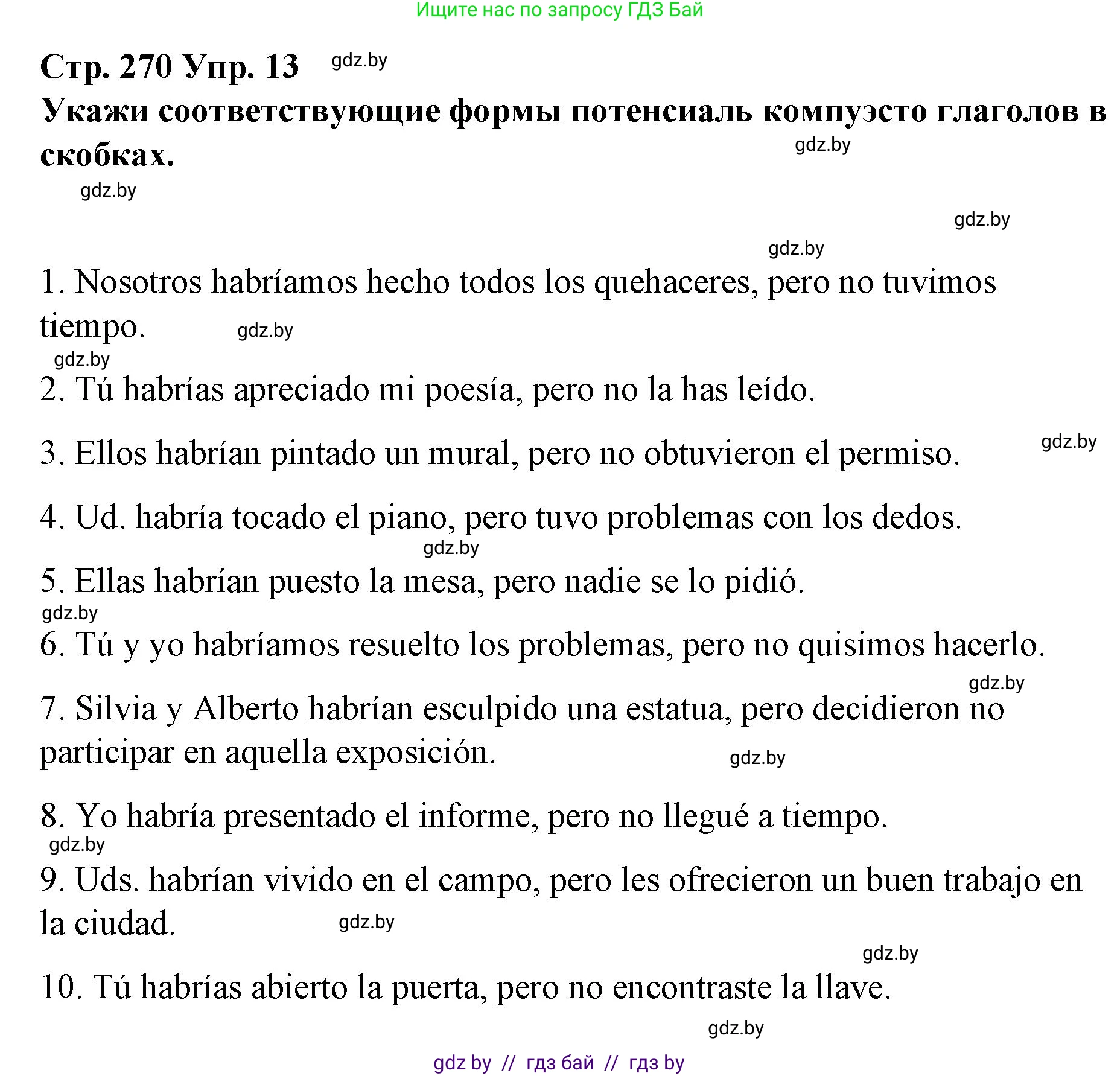 Ищите нас по запросу ГДЗ Бай

Стр. 270 Упр. 13 gdz.by

Укажи соответствующие формы потенсиаль компуэсто глаголов в скобках.

gdz.by

gdz.by

gdz.by

gdz.by

1. Nosotros habríamos hecho todos los quehaceres, pero no tuvimos tiempo. gdz.by

gdz.by

2. Tú habrías apreciado mi poesía, pero no la has leído.

3. Ellos habrían pintado un mural, pero no obtuvieron el permiso. gdz.by

4. Ud. habría tocado el piano, pero tuvo problemas con los dedos.

gdz.by

5. Ellas habrían puesto la mesa, pero nadie se lo pidió.

gdz.by

6. Tú y yo habríamos resuelto los problemas, pero no quisimos hacerlo.

gdz.by

7. Silvia y Alberto habrían esculpido una estatua, pero decidieron no participar en aquella exposición. gdz.by

8. Yo habría presentado el informe, pero no llegué a tiempo.

gdz.by

9. Uds. habrían vivido en el campo, pero les ofrecieron un buen trabajo en la ciudad. gdz.by

gdz.by

10. Tú habrías abierto la puerta, pero no encontraste la llave.

gdz.by

gdz by // гдз бай // гдз by